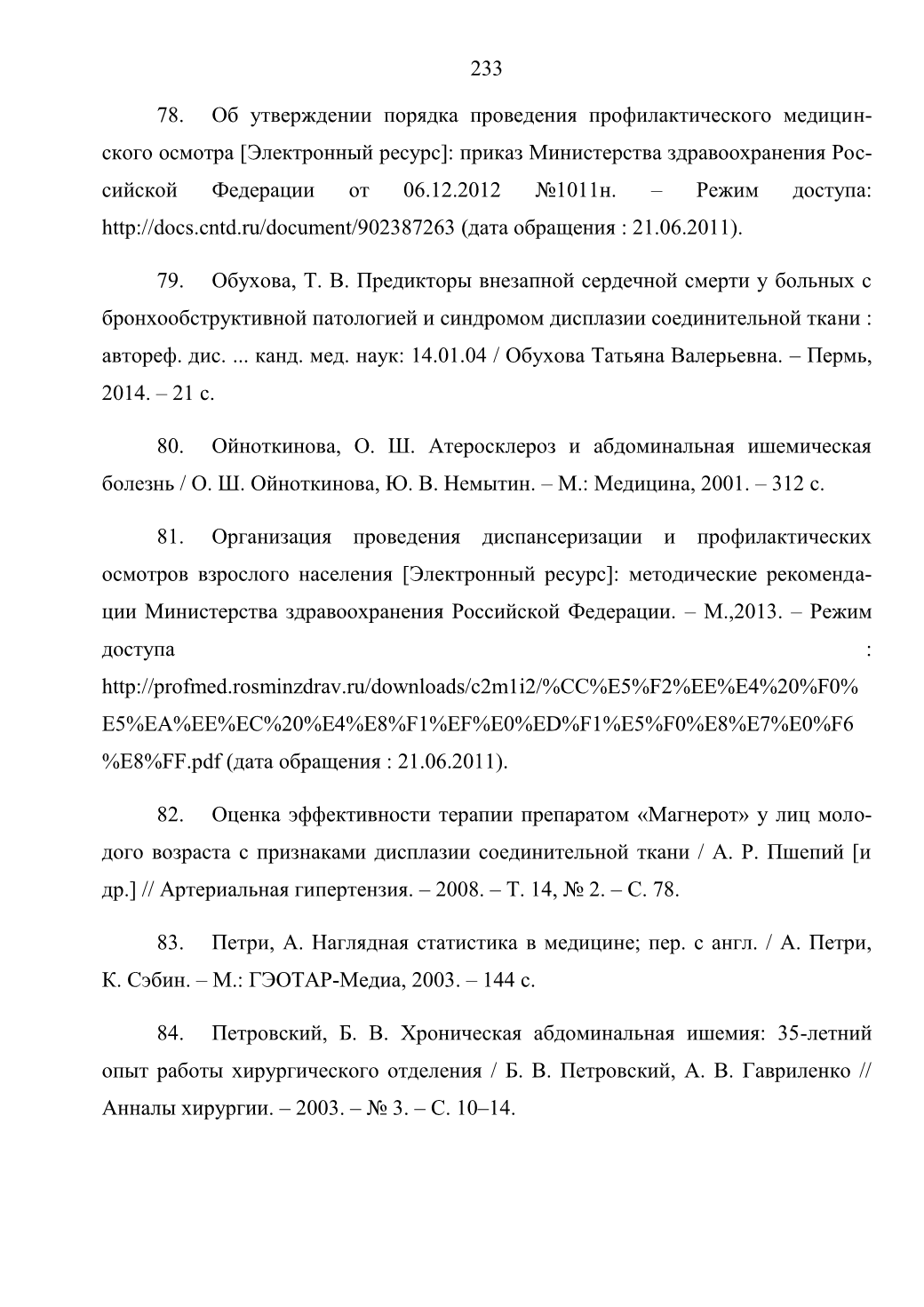 233

78. Об утверждении порядка проведения профилактического медицинского осмотра [Электронный ресурс]: приказ Министерства здравоохранения Российской Федерации от 06.12.2012 №1011н. – Режим доступа: http://docs.cntd.ru/document/902387263 (дата обращения : 21.06.2011).

79. Обухова, Т. В. Предикторы внезапной сердечной смерти у больных с бронхообструктивной патологией и синдромом дисплазии соединительной ткани : автореф. дис. ... канд. мед. наук: 14.01.04 / Обухова Татьяна Валерьевна. – Пермь, 2014. – 21 с.

80. Ойноткинова, О. Ш. Атеросклероз и абдоминальная ишемическая болезнь / О. Ш. Ойноткинова, Ю. В. Немытин. – М.: Медицина, 2001. – 312 с.

81. Организация проведения диспансеризации и профилактических осмотров взрослого населения [Электронный ресурс]: методические рекомендации Министерства здравоохранения Российской Федерации. – М.,2013. – Режим доступа : http://profmed.rosminzdrav.ru/downloads/c2m1i2/%CC%E5%F2%EE%E4%20%F0%E5%EA%EE%EC%20%E4%E8%F1%EF%E0%ED%F1%E5%F0%E8%E7%E0%F6%E8%FF.pdf (дата обращения : 21.06.2011).

82. Оценка эффективности терапии препаратом «Магнерот» у лиц молодого возраста с признаками дисплазии соединительной ткани / А. Р. Пшепий [и др.] // Артериальная гипертензия. – 2008. – Т. 14, № 2. – С. 78.

83. Петри, А. Наглядная статистика в медицине; пер. с англ. / А. Петри, К. Сэбин. – М.: ГЭОТАР-Медиа, 2003. – 144 с.

84. Петровский, Б. В. Хроническая абдоминальная ишемия: 35-летний опыт работы хирургического отделения / Б. В. Петровский, А. В. Гавриленко // Анналы хирургии. – 2003. – № 3. – С. 10–14.